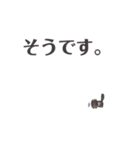 そうです。